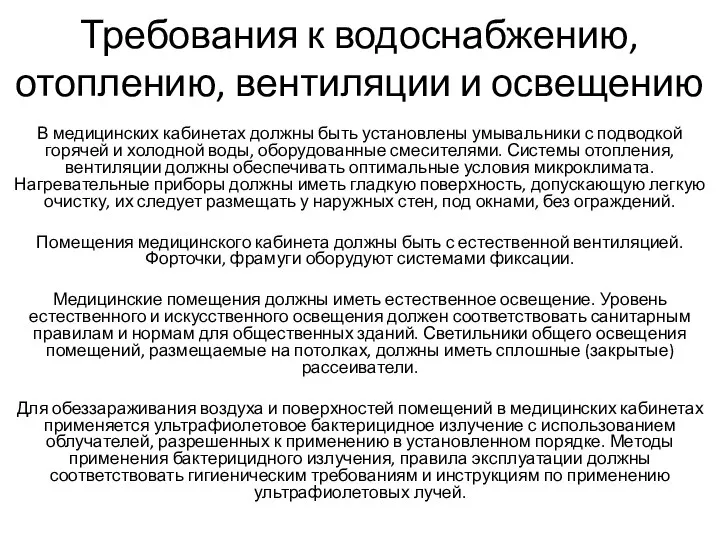 Требования к водоснабжению, отоплению, вентиляции и освещению

В медицинских кабинетах должны быть установлены умывальники с подводкой горячей и холодной воды, оборудованные смесителями. Системы отопления, вентиляции должны обеспечивать оптимальные условия микроклимата. Нагревательные приборы должны иметь гладкую поверхность, допускающую легкую очистку, их следует размещать у наружных стен, под окнами, без ограждений.

Помещения медицинского кабинета должны быть с естественной вентиляцией. Форточки, фрамуги оборудуют системами фиксации.

Медицинские помещения должны иметь естественное освещение. Уровень естественного и искусственного освещения должен соответствовать санитарным правилам и нормам для общественных зданий. Светильники общего освещения помещений, размещаемые на потолках, должны иметь сплошные (закрытые) рассеиватели.

Для обеззараживания воздуха и поверхностей помещений в медицинских кабинетах применяется ультрафиолетовое бактерицидное излучение с использованием облучателей, разрешенных к применению в установленном порядке. Методы применения бактерицидного излучения, правила эксплуатации должны соответствовать гигиеническим требованиям и инструкциям по применению ультрафиолетовых лучей.